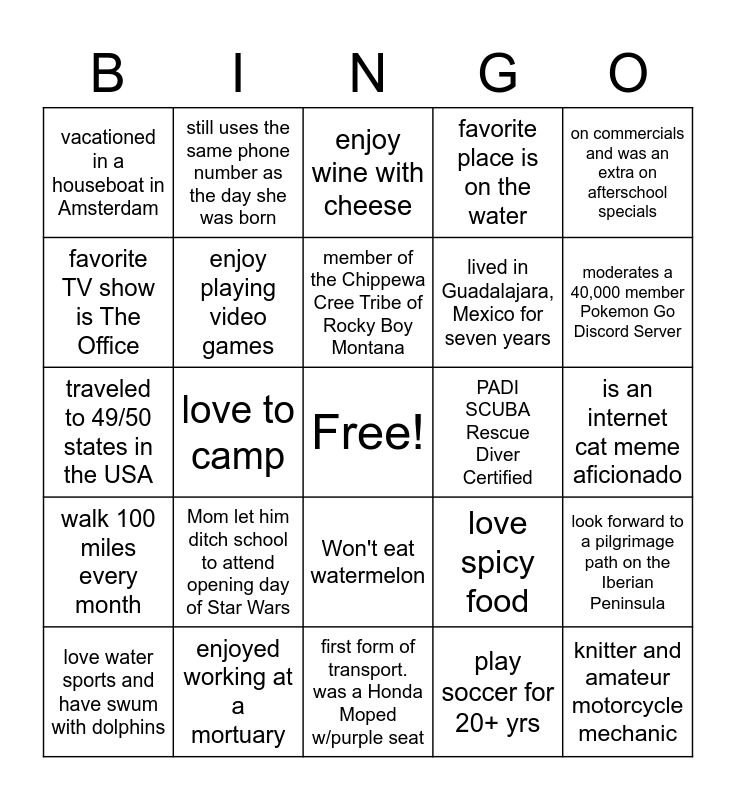 | B | I | N | G | O |
|---|---|---|---|---|
| vacationed in a houseboat in Amsterdam | still uses the same phone number as the day she was born | enjoy wine with cheese | favorite place is on the water | on commercials and was an extra on afterschool specials |
| favorite TV show is The Office | enjoy playing video games | member of the Chippewa Cree Tribe of Rocky Boy Montana | lived in Guadalajara, Mexico for seven years | moderates a 40,000 member Pokemon Go Discord Server |
| traveled to 49/50 states in the USA | love to camp | Free! | PADI SCUBA Rescue Diver Certified | is an internet cat meme aficionado |
| walk 100 miles every month | Mom let him ditch school to attend opening day of Star Wars | Won't eat watermelon | love spicy food | look forward to a pilgrimage path on the Iberian Peninsula |
| love water sports and have swum with dolphins | enjoyed working at a mortuary | first form of transport. was a Honda Moped w/purple seat | play soccer for 20+ yrs | knitter and amateur motorcycle mechanic |